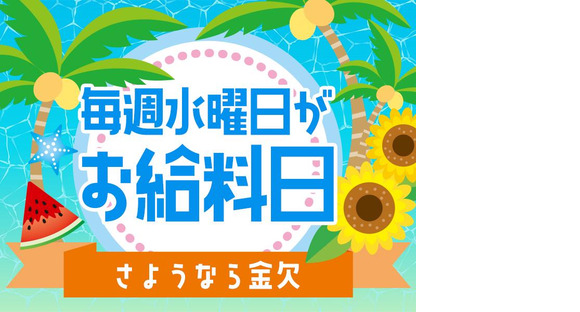 毎週水曜日が
お給料日

さようなら金欠